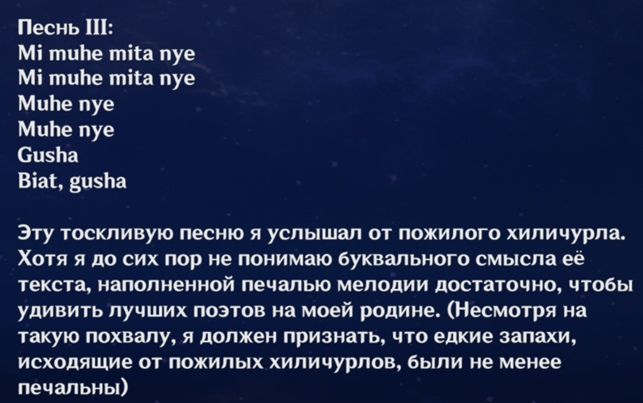 Песнь III:
Mi muhe mita nye
Mi muhe mita nye
Muhe nye
Muhe nye
Gusha
Biat, gusha

Эту тоскливую песню я услышал от пожилого хиличурла. Хотя я до сих пор не понимаю буквального смысла её текста, наполненной печалью мелодии достаточно, чтобы удивить лучших поэтов на моей родине. (Несмотря на такую похвалу, я должен признать, что едкие запахи, исходящие от пожилых хиличурлов, были не менее печальны)